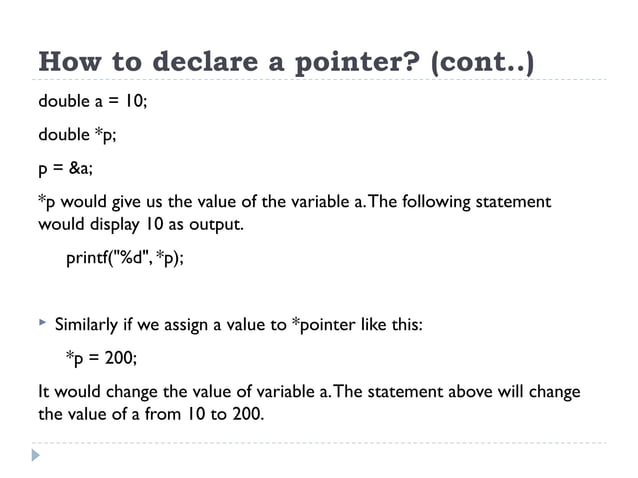 How to declare a pointer? (cont..)

double a = 10;

double *p;

p = &a;

*p would give us the value of the variable a. The following statement would display 10 as output.

printf("%d", *p);

Similarly if we assign a value to *pointer like this:

*p = 200;

It would change the value of variable a. The statement above will change the value of a from 10 to 200.